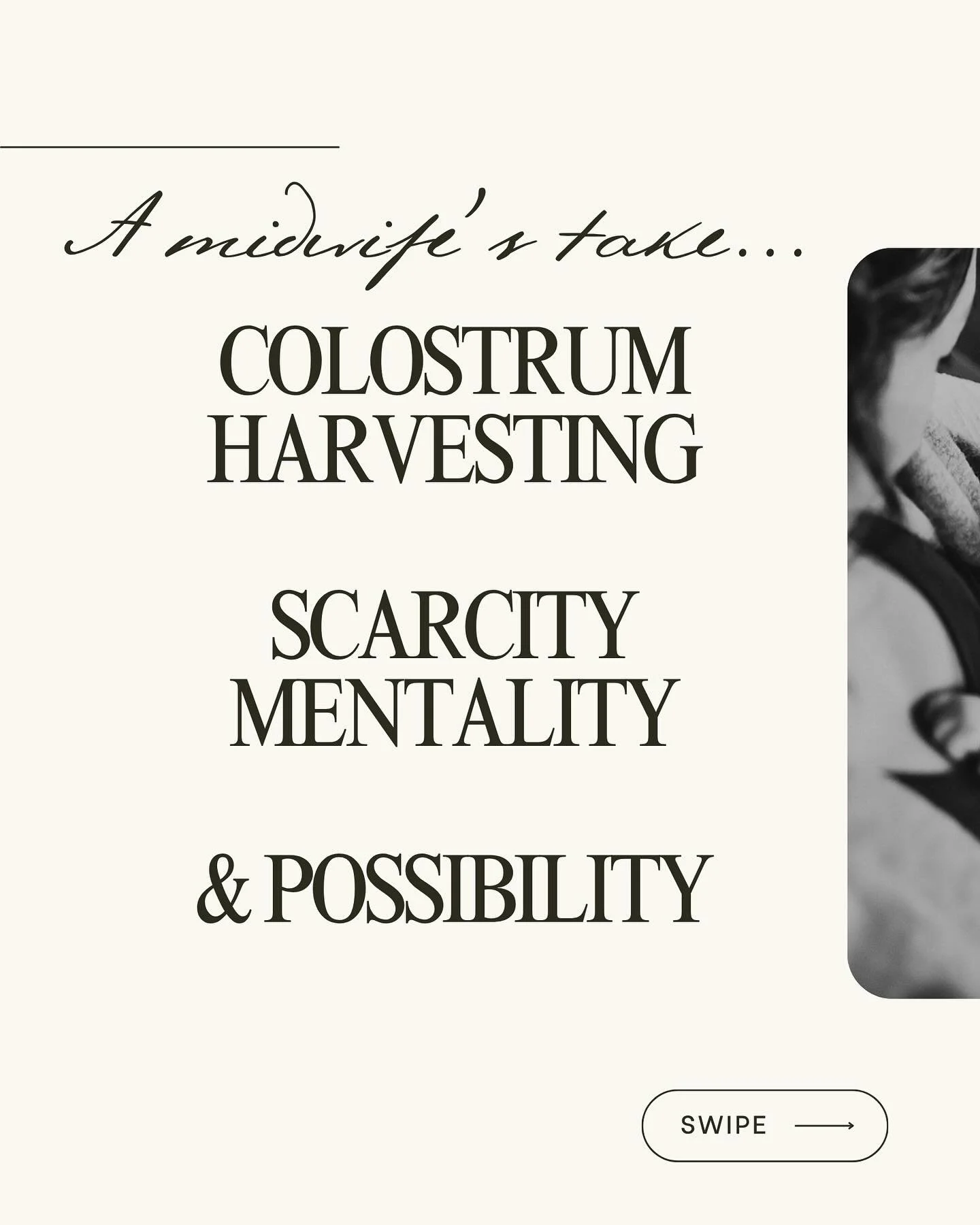 A midwife's take...

COLOSTRUM HARVESTING

SCARCITY MENTALITY

& POSSIBILITY

SWIPE